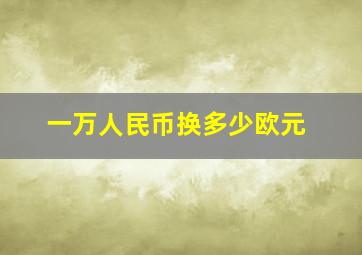 一万人民币换多少欧元